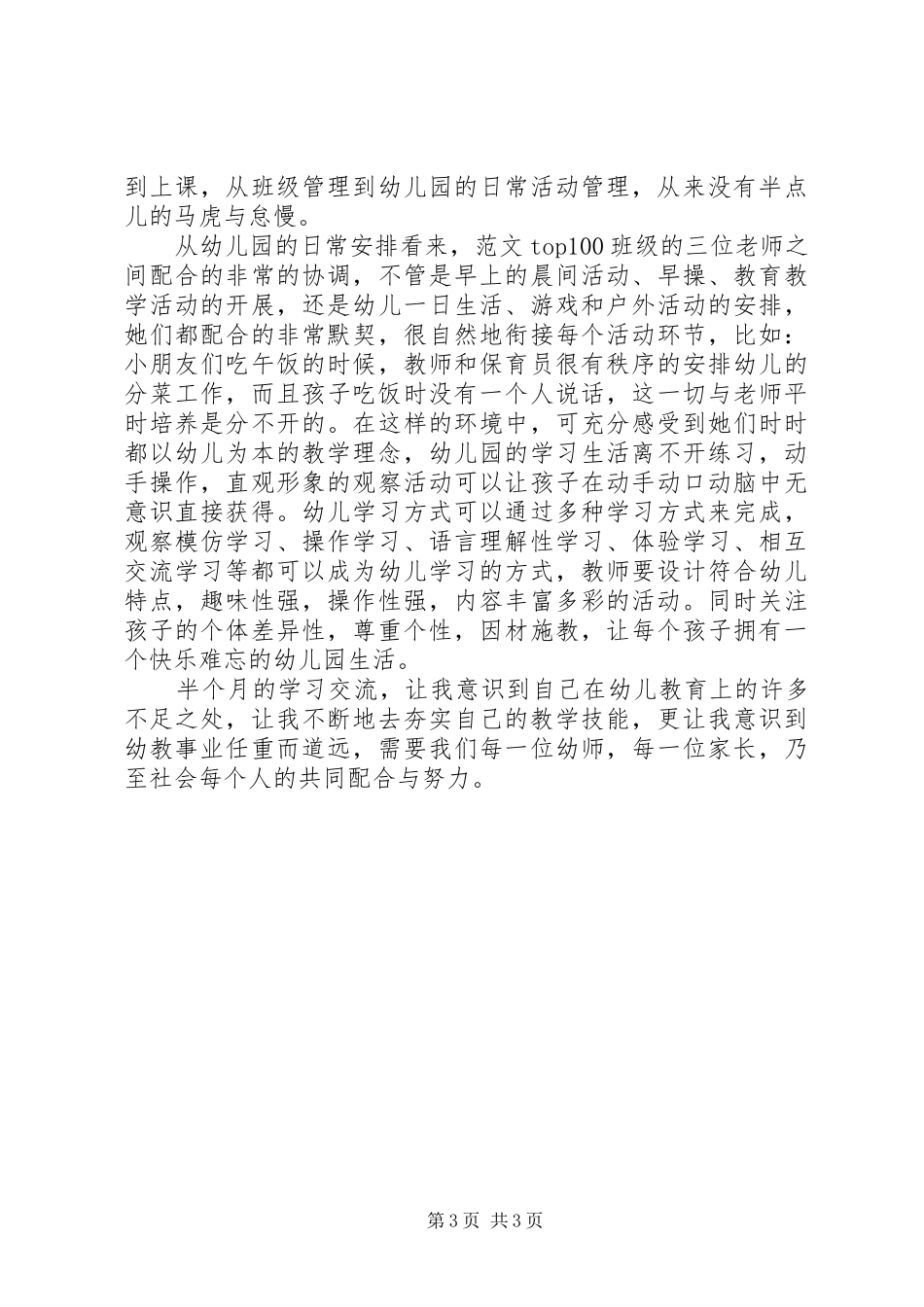 到上课，从班级管理到幼儿园的日常活动管理，从来没有半点儿的马虎与怠慢。

从幼儿园的日常安排看来，范文 top100 班级的三位老师之间配合的非常的协调，不管是早上的晨间活动、早操、教育教学活动的开展，还是幼儿一日生活、游戏和户外活动的安排，她们都配合的非常默契，很自然地衔接每个活动环节，比如：小朋友们吃午饭的时候，教师和保育员很有秩序的安排幼儿的分菜工作，而且孩子吃饭时没有一个人说话，这一切与老师平时培养是分不开的。在这样的环境中，可充分感受到她们时时都以幼儿为本的教学理念，幼儿园的学习生活离不开练习，动手操作，直观形象的观察活动可以让孩子在动手动口动脑中无意识直接获得。幼儿学习方式可以通过多种学习方式来完成，观察模仿学习、操作学习、语言理解性学习、体验学习、相互交流学习等都可以成为幼儿学习的方式，教师要设计符合幼儿特点，趣味性强，操作性强，内容丰富多彩的活动。同时关注孩子的个体差异性，尊重个性，因材施教，让每个孩子拥有一个快乐难忘的幼儿园生活。

半个月的学习交流，让我意识到自己在幼儿教育上的许多不足之处，让我不断地去夯实自己的教学技能，更让我意识到幼教事业任重而道远，需要我们每一位幼师，每一位家长，乃至社会每个人的共同配合与努力。

第 3 页 共 3 页